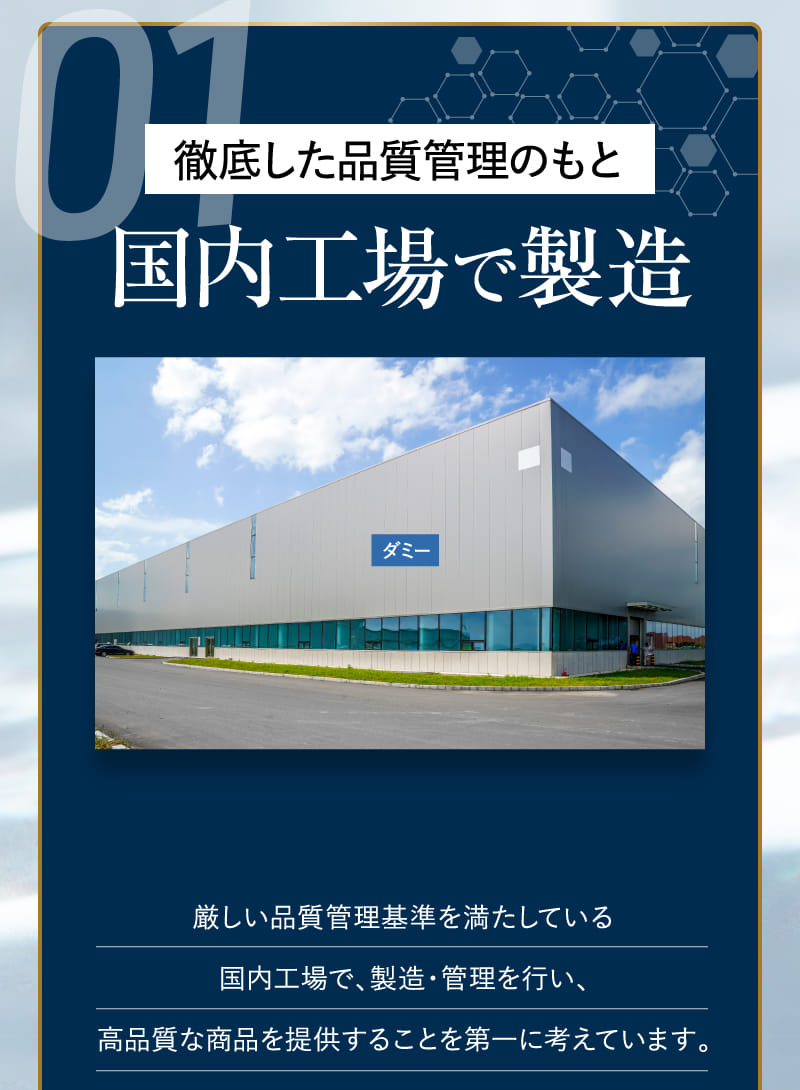 01

徹底した品質管理のもと

国内工場で製造

ダミー

厳しい品質管理基準を満たしている

国内工場で、製造・管理を行い、

高品質な商品を提供することを第一に考えています。